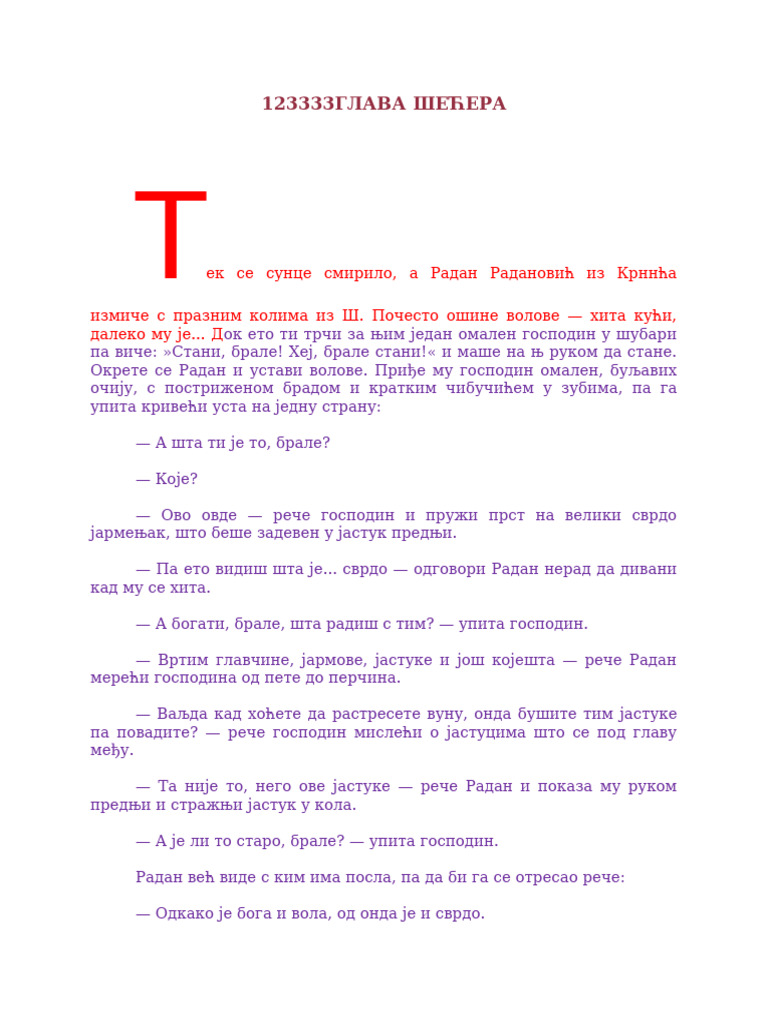 123333ГЛАВА ШЕЋЕРА

Тек се сунце смирило, а Радан Радановић из Крнића измиче с празним колима из Ш. Почесто ошине волове — хита кући, далеко му је... Док ето ти трчи за њим један омален господин у шубари па виче: »Стани, брале! Хеј, брале стани!« и маше на њ руком да стане. Окрете се Радан и устави волове. Приђе му господин омален, буљавих очију, с постриженом брадом и кратким чибучићем у зубима, па га упита кривећи уста на једну страну:

— А шта ти је то, брале?

— Које?

— Ово овде — рече господин и пружи прст на велики сврдо јармењак, што беше задевен у јастук предњи.

— Па ето видиш шта је... сврдо — одговори Радан нерад да дивани кад му се хита.

— А богати, брале, шта радиш с тим? — упита господин.

— Вртим главчине, јармове, јастуке и још којешта — рече Радан мерећи господина од пете до перчина.

— Ваљда кад хоћете да растресете вуну, онда бушите тим јастуке па повадите? — рече господин мислећи о јастуцима што се под главу мећу.

— Та није то, него ове јастуке — рече Радан и показа му руком предњи и стражњи јастук у кола.

— А је ли то старо, брале? — упита господин.

Радан већ виде с ким има посла, па да би га се отресао рече:

— Одкако је бога и вола, од онда је и сврдо.